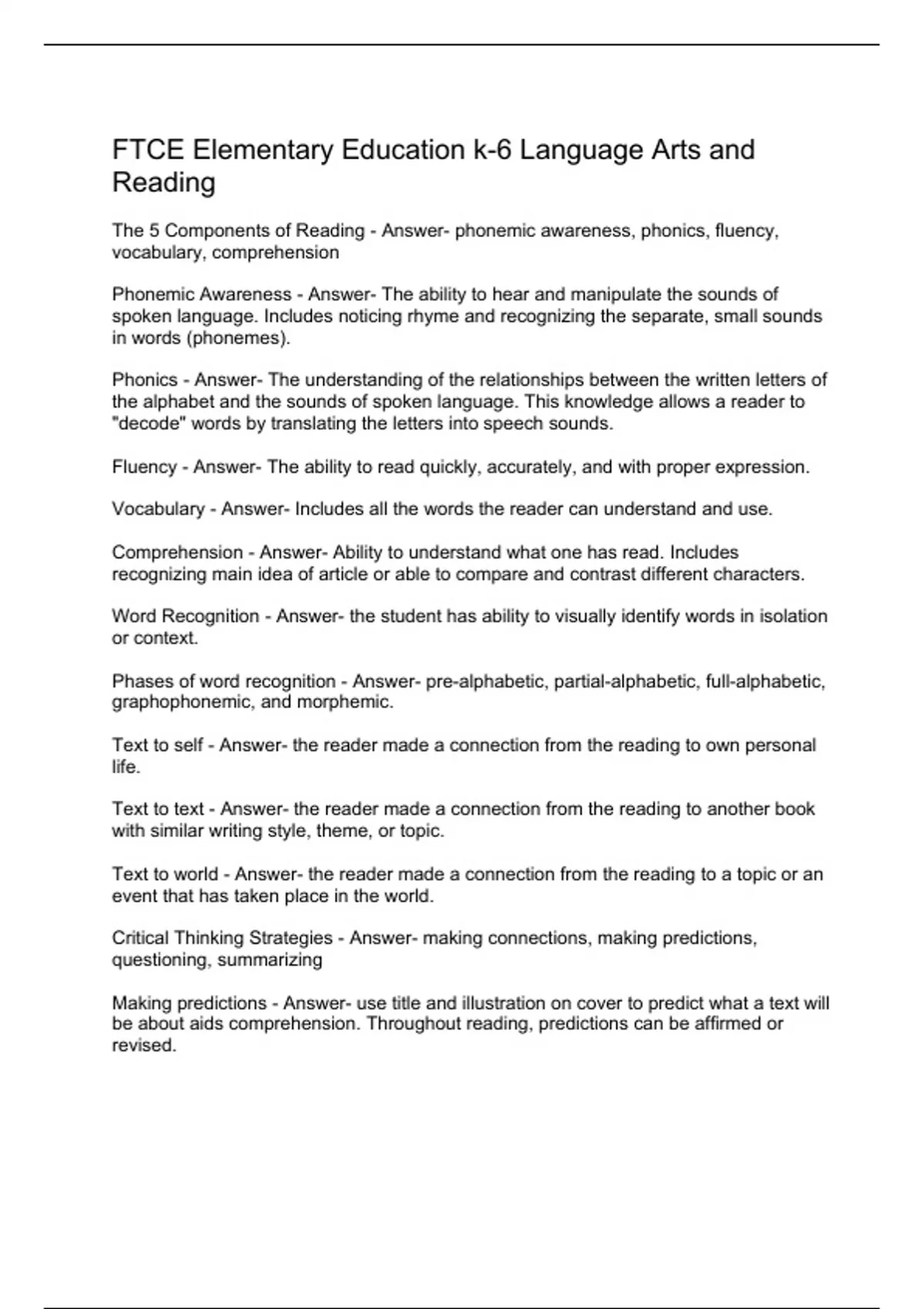 FTCE Elementary Education k-6 Language Arts and Reading

The 5 Components of Reading - Answer- phonemic awareness, phonics, fluency, vocabulary, comprehension

Phonemic Awareness - Answer- The ability to hear and manipulate the sounds of spoken language. Includes noticing rhyme and recognizing the separate, small sounds in words (phonemes).

Phonics - Answer- The understanding of the relationships between the written letters of the alphabet and the sounds of spoken language. This knowledge allows a reader to "decode" words by translating the letters into speech sounds.

Fluency - Answer- The ability to read quickly, accurately, and with proper expression.

Vocabulary - Answer- Includes all the words the reader can understand and use.

Comprehension - Answer- Ability to understand what one has read. Includes recognizing main idea of article or able to compare and contrast different characters.

Word Recognition - Answer- the student has ability to visually identify words in isolation or context.

Phases of word recognition - Answer- pre-alphabetic, partial-alphabetic, full-alphabetic, graphophonemic, and morphemic.

Text to self - Answer- the reader made a connection from the reading to own personal life.

Text to text - Answer- the reader made a connection from the reading to another book with similar writing style, theme, or topic.

Text to world - Answer- the reader made a connection from the reading to a topic or an event that has taken place in the world.

Critical Thinking Strategies - Answer- making connections, making predictions, questioning, summarizing

Making predictions - Answer- use title and illustration on cover to predict what a text will be about aids comprehension. Throughout reading, predictions can be affirmed or revised.